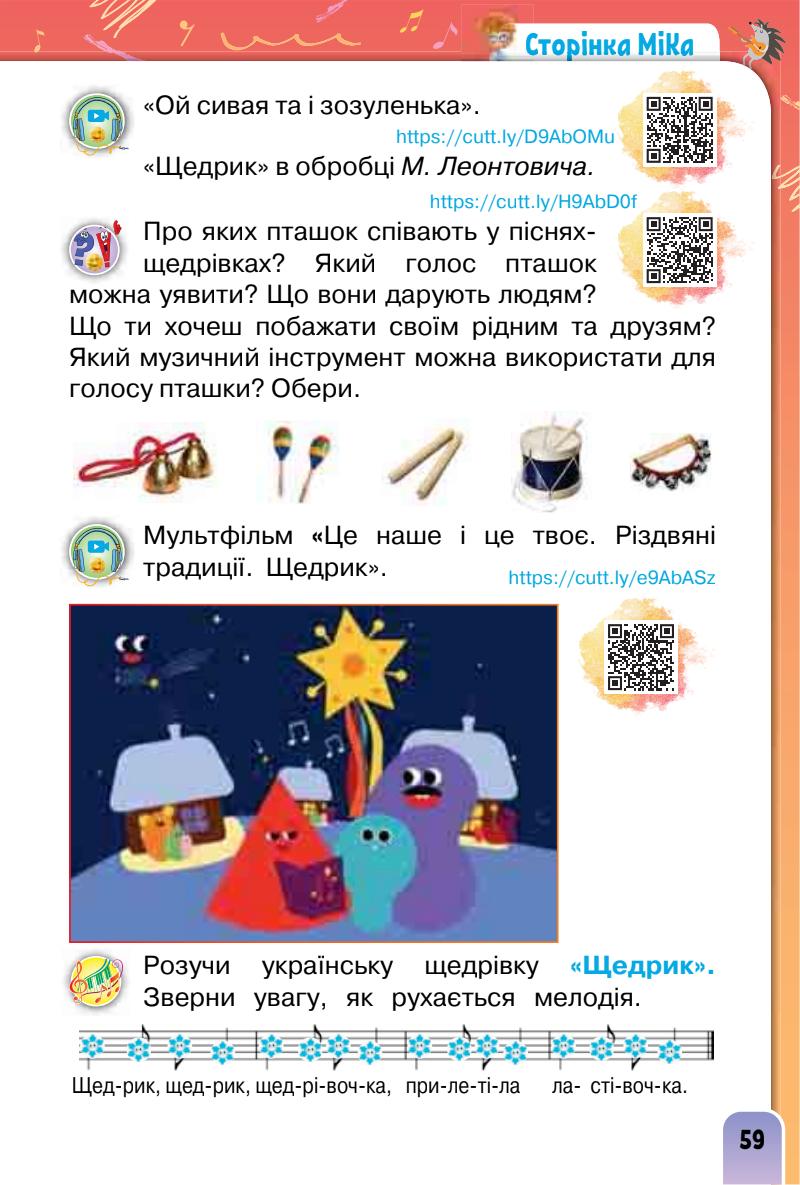 Сторінка Міка

«Ой сивая та і зозуленька».

https://cutt.ly/D9AbOMu

«Щедрик» в обробці М. Леонтовича.

https://cutt.ly/H9AbD0f

Про яких пташок співають у піснях-щедрівках? Який голос пташок можна уявити? Що вони дарують людям? Що ти хочеш побажати своїм рідним та друзям? Який музичний інструмент можна використати для голосу пташки? Обери.

Мультфільм «Це наше і це твоє. Різдвяні традиції. Щедрик».

https://cutt.ly/e9AbASz

Розучи українську щедрівку «Щедрик». Зверни увагу, як рухається мелодія.

Щед-рик, щед-рик, щед-рі-воч-ка, при-ле-ті-ла ла- сті-воч-ка.

59